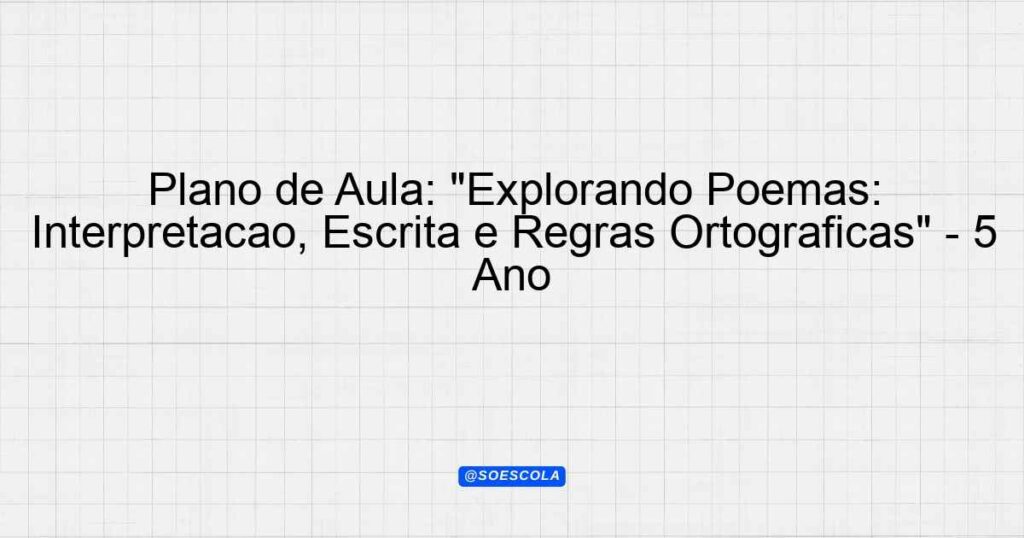 Plano de Aula: "Explorando Poemas: Interpretacao, Escrita e Regras Ortograficas" - 5 Ano

@SOESCOLA